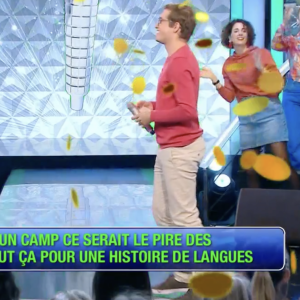 UN CAMP CE SERAIT LE PIRE DES
UT ÇA POUR UNE HISTOIRE DE LANGUES